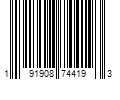 1 91908 74419 3